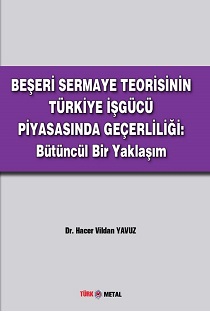 BEŞERİ SERMAYE TEORİSİNİN TÜRKİYE İŞGÜCÜ PİYASASINDA GEÇERLİLİĞİ: Bütüncül Bir Yaklaşım

Dr. Hacer Vildan YAVUZ

TÜRK METAL